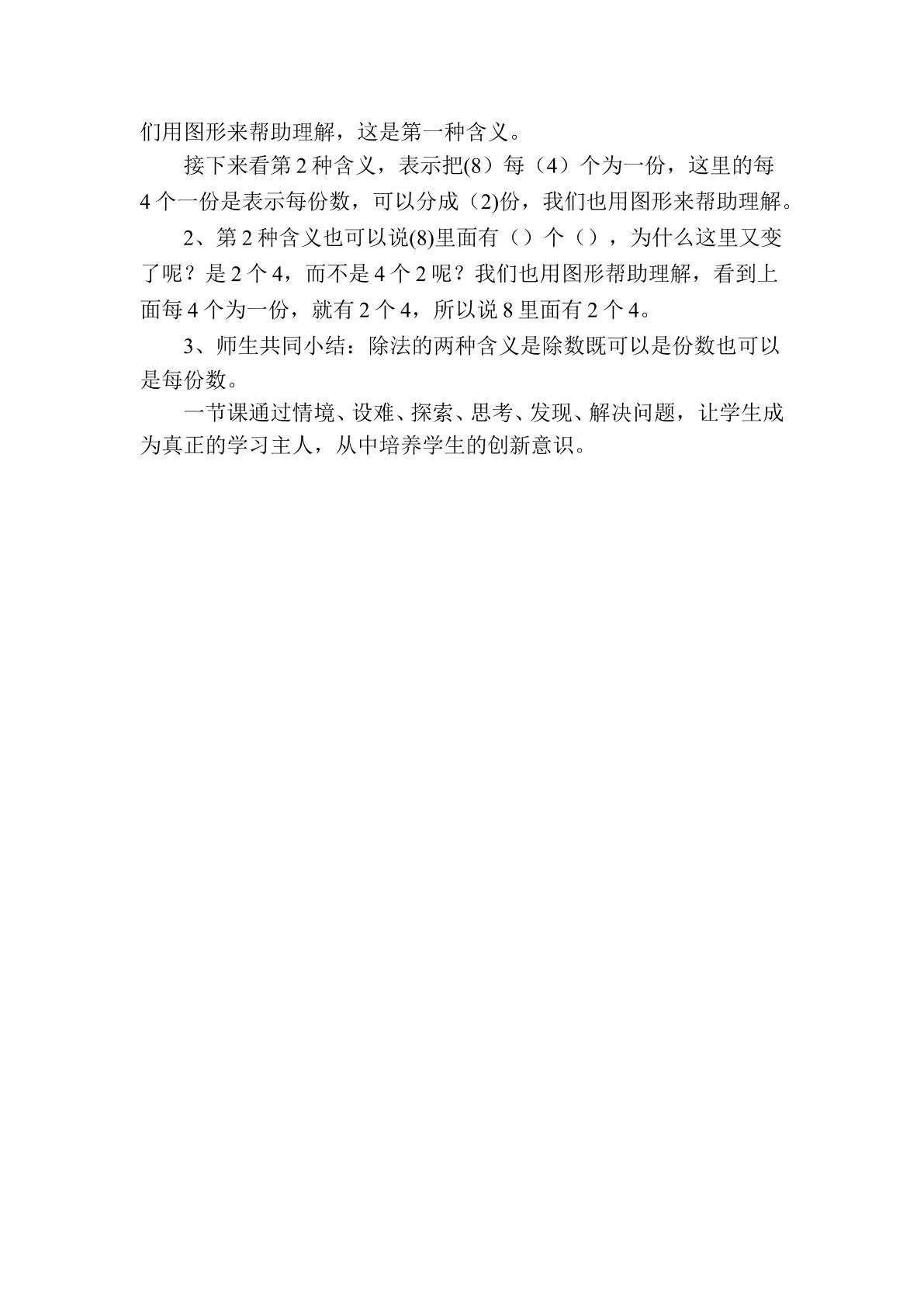 们用图形来帮助理解，这是第一种含义。

接下来看第2种含义，表示把(8）每（4）个为一份，这里的每4个一份是表示每份数，可以分成（2)份，我们也用图形来帮助理解。

2、第2种含义也可以说(8)里面有（）个（），为什么这里又变了呢？是2个4，而不是4个2呢？我们也用图形帮助理解，看到上面每4个为一份，就有2个4，所以说8里面有2个4。

3、师生共同小结：除法的两种含义是除数既可以是份数也可以是每份数。

一节课通过情境、设难、探索、思考、发现、解决问题，让学生成为真正的学习主人，从中培养学生的创新意识。